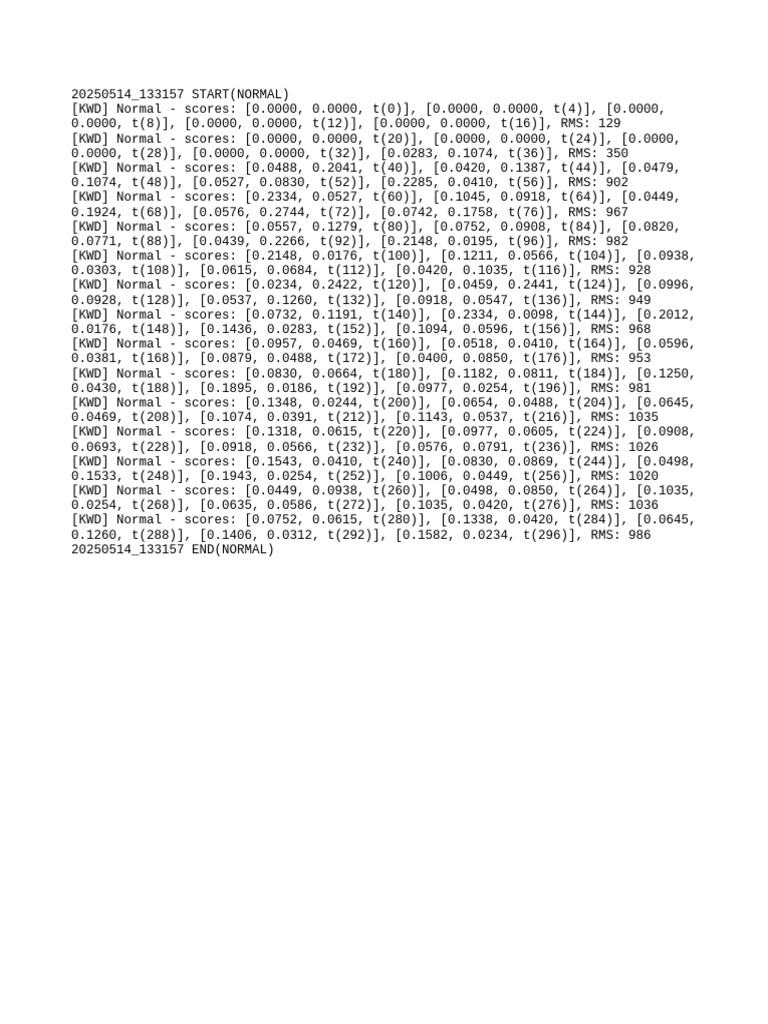 20250514_133157 START(NORMAL)
[KWD] Normal - scores: [0.0000, 0.0000, t(0)], [0.0000, 0.0000, t(4)], [0.0000, 0.0000, t(8)], [0.0000, 0.0000, t(12)], [0.0000, 0.0000, t(16)], RMS: 129
[KWD] Normal - scores: [0.0000, 0.0000, t(20)], [0.0000, 0.0000, t(24)], [0.0000, 0.0000, t(28)], [0.0000, 0.0000, t(32)], [0.0283, 0.1074, t(36)], RMS: 350
[KWD] Normal - scores: [0.0488, 0.2041, t(40)], [0.0420, 0.1387, t(44)], [0.0479, 0.1074, t(48)], [0.0527, 0.0830, t(52)], [0.2285, 0.0410, t(56)], RMS: 902
[KWD] Normal - scores: [0.2334, 0.0527, t(60)], [0.1045, 0.0918, t(64)], [0.0449, 0.1924, t(68)], [0.0576, 0.2744, t(72)], [0.0742, 0.1758, t(76)], RMS: 967
[KWD] Normal - scores: [0.0557, 0.1279, t(80)], [0.0752, 0.0908, t(84)], [0.0820, 0.0771, t(88)], [0.0439, 0.2266, t(92)], [0.2148, 0.0195, t(96)], RMS: 982
[KWD] Normal - scores: [0.2148, 0.0176, t(100)], [0.1211, 0.0566, t(104)], [0.0938, 0.0303, t(108)], [0.0615, 0.0684, t(112)], [0.0420, 0.1035, t(116)], RMS: 928
[KWD] Normal - scores: [0.0234, 0.2422, t(120)], [0.0459, 0.2441, t(124)], [0.0996, 0.0928, t(128)], [0.0537, 0.1260, t(132)], [0.0918, 0.0547, t(136)], RMS: 949
[KWD] Normal - scores: [0.0732, 0.1191, t(140)], [0.2334, 0.0098, t(144)], [0.2012, 0.0176, t(148)], [0.1436, 0.0283, t(152)], [0.1094, 0.0596, t(156)], RMS: 968
[KWD] Normal - scores: [0.0957, 0.0469, t(160)], [0.0518, 0.0410, t(164)], [0.0596, 0.0381, t(168)], [0.0879, 0.0488, t(172)], [0.0400, 0.0850, t(176)], RMS: 953
[KWD] Normal - scores: [0.0830, 0.0664, t(180)], [0.1182, 0.0811, t(184)], [0.1250, 0.0430, t(188)], [0.1895, 0.0186, t(192)], [0.0977, 0.0254, t(196)], RMS: 981
[KWD] Normal - scores: [0.1348, 0.0244, t(200)], [0.0654, 0.0488, t(204)], [0.0645, 0.0469, t(208)], [0.1074, 0.0391, t(212)], [0.1143, 0.0537, t(216)], RMS: 1035
[KWD] Normal - scores: [0.1318, 0.0615, t(220)], [0.0977, 0.0605, t(224)], [0.0908, 0.0693, t(228)], [0.0918, 0.0566, t(232)], [0.0576, 0.0791, t(236)], RMS: 1026
[KWD] Normal - scores: [0.1543, 0.0410, t(240)], [0.0830, 0.0869, t(244)], [0.0498, 0.1533, t(248)], [0.1943, 0.0254, t(252)], [0.1006, 0.0449, t(256)], RMS: 1020
[KWD] Normal - scores: [0.0449, 0.0938, t(260)], [0.0498, 0.0850, t(264)], [0.1035, 0.0254, t(268)], [0.0635, 0.0586, t(272)], [0.1035, 0.0420, t(276)], RMS: 1036
[KWD] Normal - scores: [0.0752, 0.0615, t(280)], [0.1338, 0.0420, t(284)], [0.0645, 0.1260, t(288)], [0.1406, 0.0312, t(292)], [0.1582, 0.0234, t(296)], RMS: 986
20250514_133157 END(NORMAL)